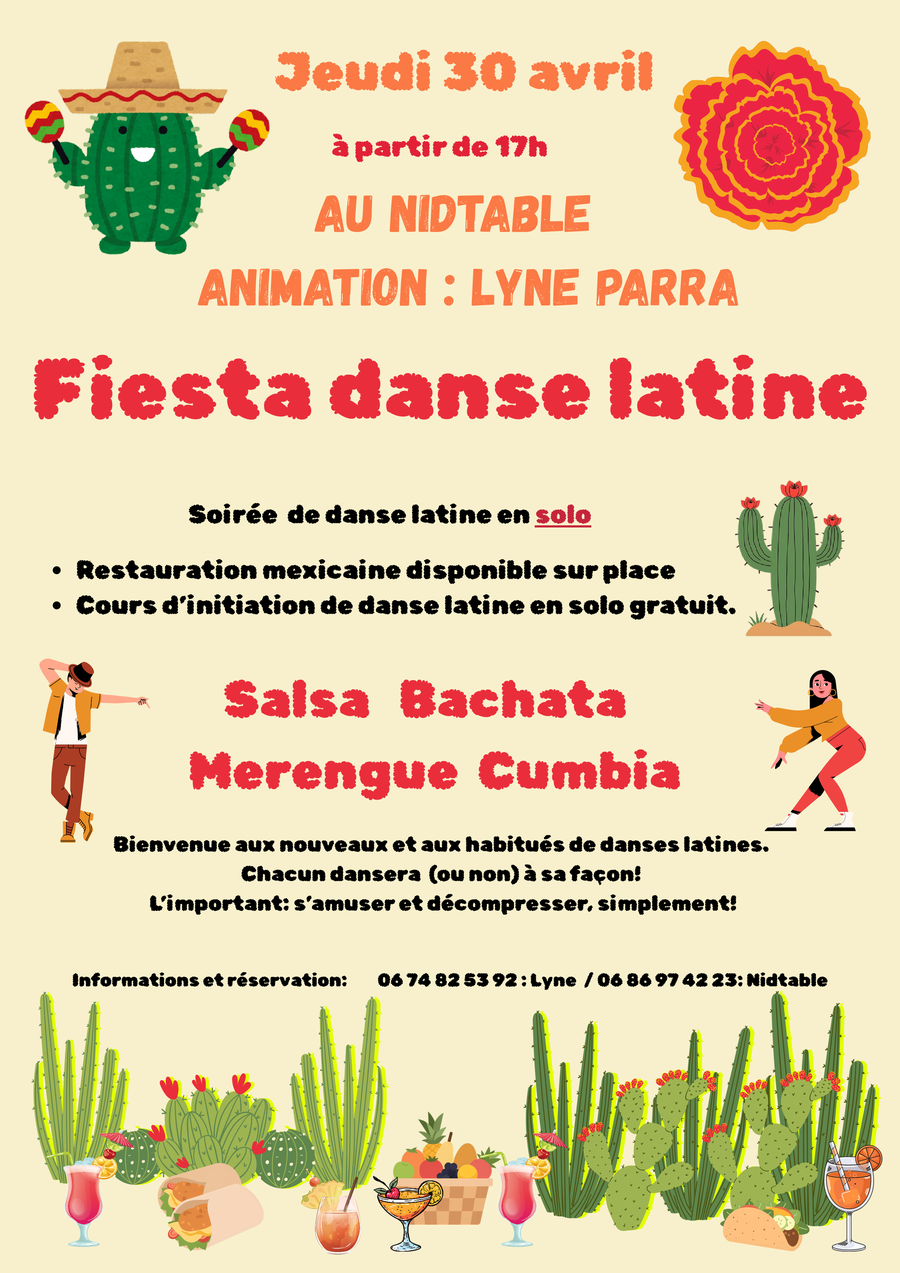 Jeudi 30 avril

à partir de 17h

AU NIDTABLE

ANIMATION : LYNE PARRA

Fiesta danse latine

Soirée de danse latine en solo

• Restauration mexicaine disponible sur place
• Cours d'initiation de danse latine en solo gratuit.

Salsa Bachata

Merengue Cumbia

Bienvenue aux nouveaux et aux habitués de danses latines.
Chacun dansera (ou non) à sa façon!
L'important: s'amuser et décompresser, simplement!

Informations et réservation: 06 74 82 53 92 : Lyne / 06 86 97 42 23: Nidtable